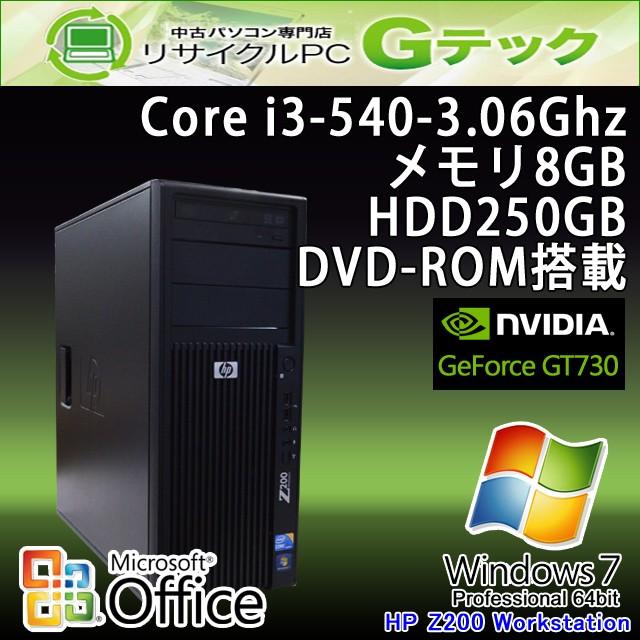 中古パソコン専門店
リサイクルPC Gテック

Core i3-540-3.06Ghz
メモリ8GB
HDD250GB
DVD-ROM搭載

NVIDIA.
GeForce GT730

hp

Z200

Microsoft®
Office

Windows 7
Professional 64bit
HP Z200 Workstation